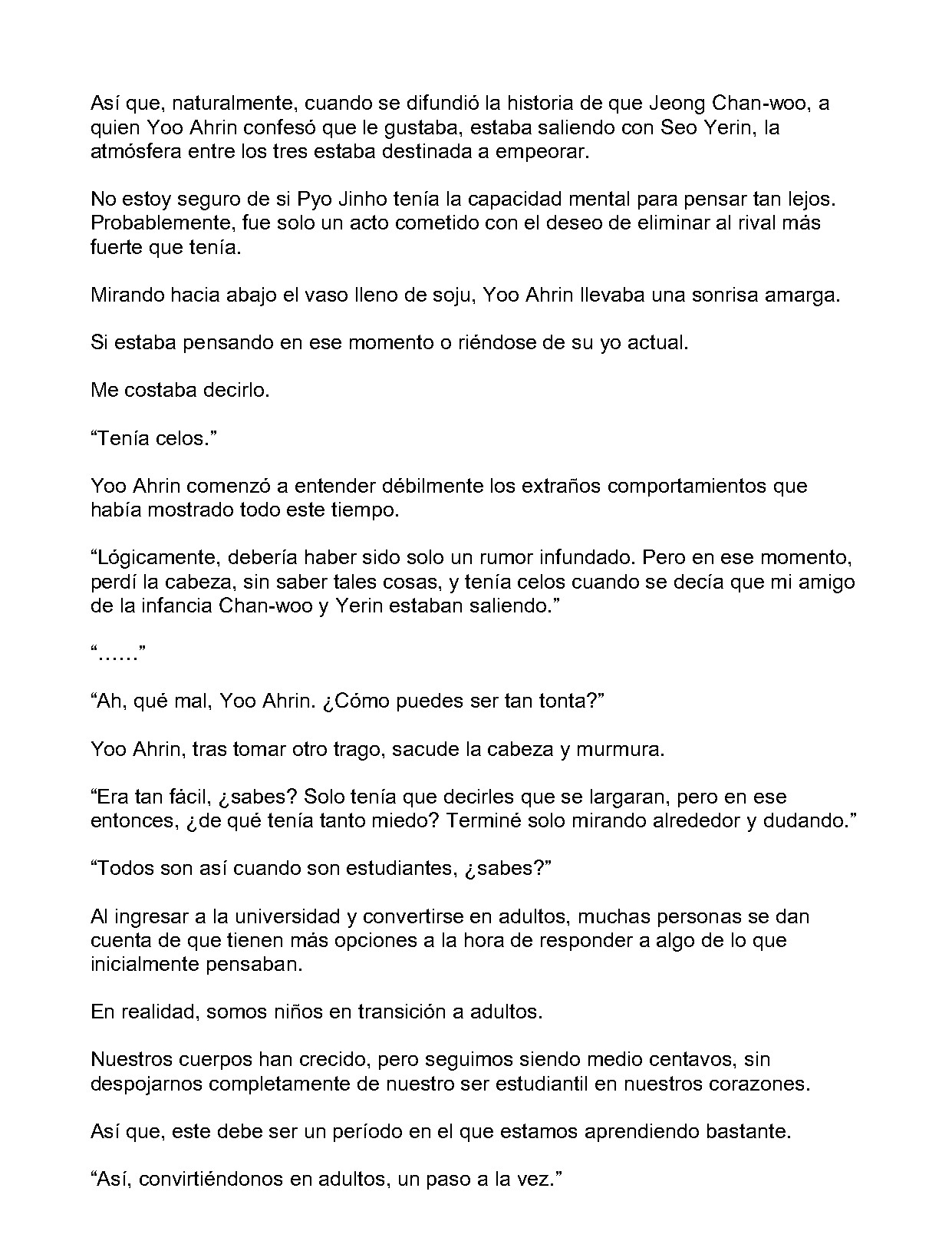 Así que, naturalmente, cuando se difundió la historia de que Jeong Chan-woo, a quien Yoo Ahrin confesó que le gustaba, estaba saliendo con Seo Yerin, la atmósfera entre los tres estaba destinada a empeorar.

No estoy seguro de si Pyo Jinho tenía la capacidad mental para pensar tan lejos. Probablemente, fue solo un acto cometido con el deseo de eliminar al rival más fuerte que tenía.

Mirando hacia abajo el vaso lleno de soju, Yoo Ahrin llevaba una sonrisa amarga.

Si estaba pensando en ese momento o riéndose de su yo actual.

Me costaba decirlo.

"Tenía celos."

Yoo Ahrin comenzó a entender débilmente los extraños comportamientos que había mostrado todo este tiempo.

"Lógicamente, debería haber sido solo un rumor infundado. Pero en ese momento, perdí la cabeza, sin saber tales cosas, y tenía celos cuando se decía que mi amigo de la infancia Chan-woo y Yerin estaban saliendo."

"......"

"Ah, qué mal, Yoo Ahrin. ¿Cómo puedes ser tan tonta?"

Yoo Ahrin, tras tomar otro trago, sacude la cabeza y murmura.

"Era tan fácil, ¿sabes? Solo tenía que decirles que se largaran, pero en ese entonces, ¿de qué tenía tanto miedo? Terminé solo mirando alrededor y dudando."

"Todos son así cuando son estudiantes, ¿sabes?"

Al ingresar a la universidad y convertirse en adultos, muchas personas se dan cuenta de que tienen más opciones a la hora de responder a algo de lo que inicialmente pensaban.

En realidad, somos niños en transición a adultos.

Nuestros cuerpos han crecido, pero seguimos siendo medio centavos, sin despojarnos completamente de nuestro ser estudiantil en nuestros corazones.

Así que, este debe ser un período en el que estamos aprendiendo bastante.

"Así, convirtiéndonos en adultos, un paso a la vez."